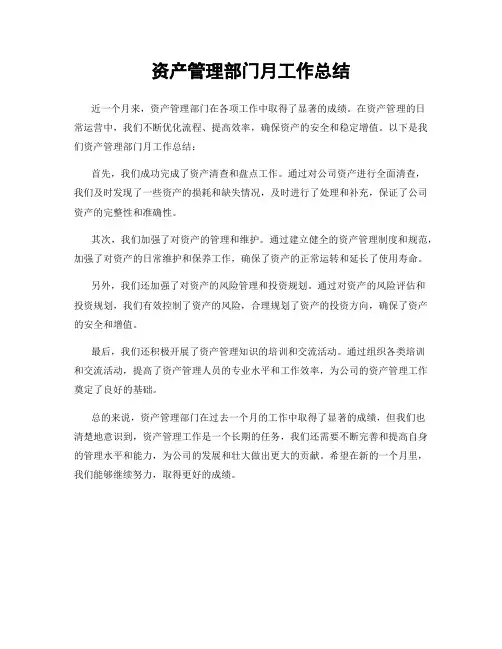 资产管理部门月工作总结

近一个月来，资产管理部门在各项工作中取得了显著的成绩。在资产管理的日常运营中，我们不断优化流程、提高效率，确保资产的安全和稳定增值。以下是我们资产管理部门月工作总结：

首先，我们成功完成了资产清查和盘点工作。通过对公司资产进行全面清查，我们及时发现了一些资产的损耗和缺失情况，及时进行了处理和补充，保证了公司资产的完整性和准确性。

其次，我们加强了对资产的管理和维护。通过建立健全的资产管理制度和规范，加强了对资产的日常维护和保养工作，确保了资产的正常运转和延长了使用寿命。

另外，我们还加强了对资产的风险管理和投资规划。通过对资产的风险评估和投资规划，我们有效控制了资产的风险，合理规划了资产的投资方向，确保了资产的安全和增值。

最后，我们还积极开展了资产管理知识的培训和交流活动。通过组织各类培训和交流活动，提高了资产管理人员的专业水平和工作效率，为公司的资产管理工作奠定了良好的基础。

总的来说，资产管理部门在过去一个月的工作中取得了显著的成绩，但我们也清楚地意识到，资产管理工作是一个长期的任务，我们还需要不断完善和提高自身的管理水平和能力，为公司的发展和壮大做出更大的贡献。希望在新的一个月里，我们能够继续努力，取得更好的成绩。